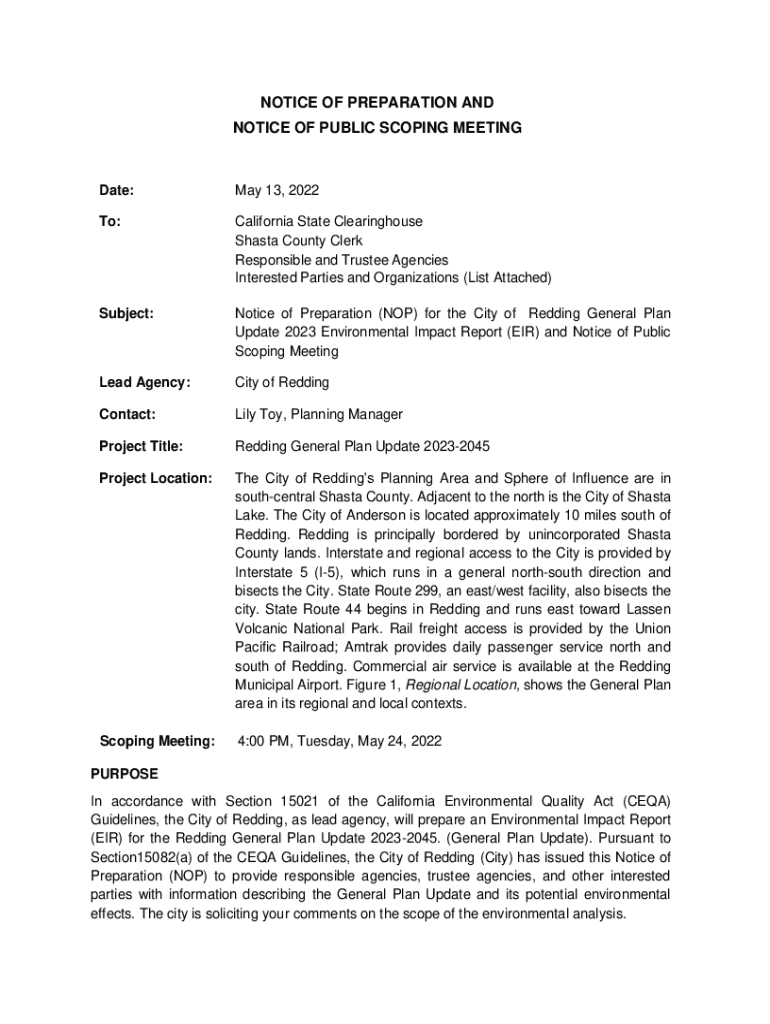 NOTICE OF PREPARATION AND
NOTICE OF PUBLIC SCOPING MEETING

Date: May 13, 2022

To: California State Clearinghouse
Shasta County Clerk
Responsible and Trustee Agencies
Interested Parties and Organizations (List Attached)

Subject: Notice of Preparation (NOP) for the City of Redding General Plan Update 2023 Environmental Impact Report (EIR) and Notice of Public Scoping Meeting

Lead Agency: City of Redding

Contact: Lily Toy, Planning Manager

Project Title: Redding General Plan Update 2023-2045

Project Location: The City of Redding's Planning Area and Sphere of Influence are in south-central Shasta County. Adjacent to the north is the City of Shasta Lake. The City of Anderson is located approximately 10 miles south of Redding. Redding is principally bordered by unincorporated Shasta County lands. Interstate and regional access to the City is provided by Interstate 5 (I-5), which runs in a general north-south direction and bisects the City. State Route 299, an east/west facility, also bisects the city. State Route 44 begins in Redding and runs east toward Lassen Volcanic National Park. Rail freight access is provided by the Union Pacific Railroad; Amtrak provides daily passenger service north and south of Redding. Commercial air service is available at the Redding Municipal Airport. Figure 1, Regional Location, shows the General Plan area in its regional and local contexts.

Scoping Meeting: 4:00 PM, Tuesday, May 24, 2022

PURPOSE

In accordance with Section 15021 of the California Environmental Quality Act (CEQA) Guidelines, the City of Redding, as lead agency, will prepare an Environmental Impact Report (EIR) for the Redding General Plan Update 2023-2045. (General Plan Update). Pursuant to Section15082(a) of the CEQA Guidelines, the City of Redding (City) has issued this Notice of Preparation (NOP) to provide responsible agencies, trustee agencies, and other interested parties with information describing the General Plan Update and its potential environmental effects. The city is soliciting your comments on the scope of the environmental analysis.